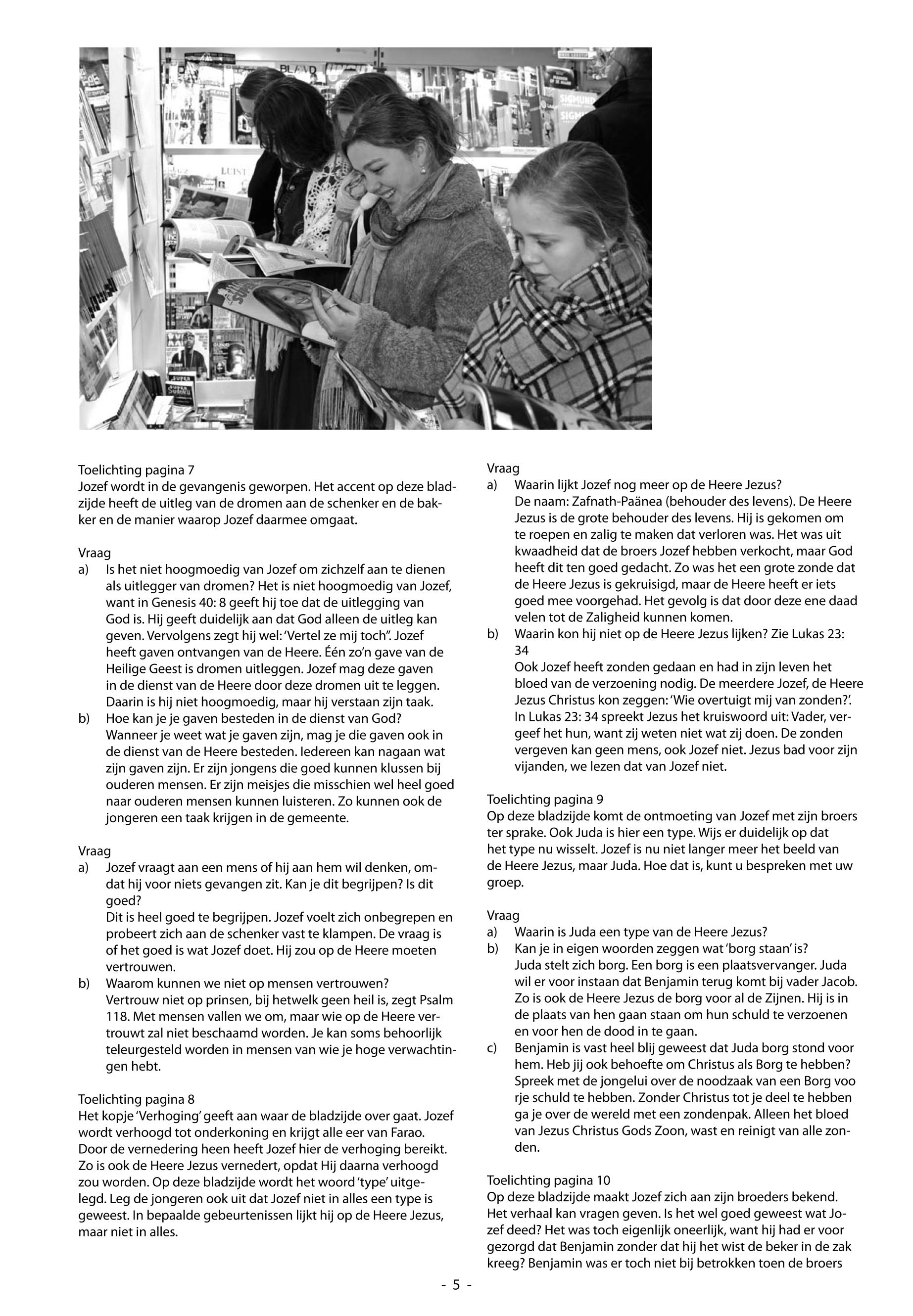 Toelichting pagina 7
Jozef wordt in de gevangenis geworpen. Het accent op deze bladzijde heeft de uitleg van de dromen aan de schenker en de bakker en de manier waarop Jozef daarmee omgaat.

Vraag
a) Is het niet hoogmoedig van Jozef om zichzelf aan te dienen als uitlegger van dromen? Het is niet hoogmoedig van Jozef, want in Genesis 40: 8 geeft hij toe dat de uitlegging van God is. Hij geeft duidelijk aan dat God alleen de uitleg kan geven. Vervolgens zegt hij wel: 'Vertel ze mij toch". Jozef heeft gaven ontvangen van de Heere. Één zo'n gave van de Heilige Geest is dromen uitleggen. Jozef mag deze gaven in de dienst van de Heere door deze dromen uit te leggen. Daarin is hij niet hoogmoedig, maar hij verstaan zijn taak.
b) Hoe kan je je gaven besteden in de dienst van God? Wanneer je weet wat je gaven zijn, mag je die gaven ook in de dienst van de Heere besteden. Iedereen kan nagaan wat zijn gaven zijn. Er zijn jongens die goed kunnen klussen bij ouderen mensen. Er zijn meisjes die misschien wel heel goed naar ouderen mensen kunnen luisteren. Zo kunnen ook de jongeren een taak krijgen in de gemeente.

Vraag
a) Jozef vraagt aan een mens of hij aan hem wil denken, omdat hij voor niets gevangen zit. Kan je dit begrijpen? Is dit goed?
Dit is heel goed te begrijpen. Jozef voelt zich onbegrepen en probeert zich aan de schenker vast te klampen. De vraag is of het goed is wat Jozef doet. Hij zou op de Heere moeten vertrouwen.
b) Waarom kunnen we niet op mensen vertrouwen?
Vertrouw niet op prinsen, bij hetwelk geen heil is, zegt Psalm 118. Met mensen vallen we om, maar wie op de Heere vertrouwt zal niet beschaamd worden. Je kan soms behoorlijk teleurgesteld worden in mensen van wie je hoge verwachtingen hebt.

Toelichting pagina 8
Het kopje 'Verhoging' geeft aan waar de bladzijde over gaat. Jozef wordt verhoogd tot onderkoning en krijgt alle eer van Farao. Door de vernedering heen heeft Jozef hier de verhoging bereikt. Zo is ook de Heere Jezus vernedert, opdat Hij daarna verhoogd zou worden. Op deze bladzijde wordt het woord 'type' uitgelegd. Leg de jongeren ook uit dat Jozef niet in alles een type is geweest. In bepaalde gebeurtenissen lijkt hij op de Heere Jezus, maar niet in alles.

Vraag
a) Waarin lijkt Jozef nog meer op de Heere Jezus?
De naam: Zafnath-Paänea (behouder des levens). De Heere Jezus is de grote behouder des levens. Hij is gekomen om te roepen en zalig te maken dat verloren was. Het was uit kwaadheid dat de broers Jozef hebben verkocht, maar God heeft dit ten goed gedacht. Zo was het een grote zonde dat de Heere Jezus is gekruisigd, maar de Heere heeft er iets goed mee voorgehad. Het gevolg is dat door deze ene daad velen tot de Zaligheid kunnen komen.
b) Waarin kon hij niet op de Heere Jezus lijken? Zie Lukas 23: 34
Ook Jozef heeft zonden gedaan en had in zijn leven het bloed van de verzoening nodig. De meerdere Jozef, de Heere Jezus Christus kon zeggen: 'Wie overtuigt mij van zonden?'. In Lukas 23: 34 spreekt Jezus het kruiswoord uit: Vader, vergeef het hun, want zij weten niet wat zij doen. De zonden vergeven kan geen mens, ook Jozef niet. Jezus bad voor zijn vijanden, we lezen dat van Jozef niet.

Toelichting pagina 9
Op deze bladzijde komt de ontmoeting van Jozef met zijn broers ter sprake. Ook Juda is hier een type. Wijs er duidelijk op dat het type nu wisselt. Jozef is nu niet langer meer het beeld van de Heere Jezus, maar Juda. Hoe dat is, kunt u bespreken met uw groep.

Vraag
a) Waarin is Juda een type van de Heere Jezus?
b) Kan je in eigen woorden zeggen wat 'borg staan' is?
Juda stelt zich borg. Een borg is een plaatsvervanger. Juda wil er voor instaan dat Benjamin terug komt bij vader Jacob. Zo is ook de Heere Jezus de borg voor al de Zijnen. Hij is in de plaats van hen gaan staan om hun schuld te verzoenen en voor hen de dood in te gaan.
c) Benjamin is vast heel blij geweest dat Juda borg stond voor hem. Heb jij ook behoefte om Christus als Borg te hebben? Spreek met de jongelui over de noodzaak van een Borg voo rje schuld te hebben. Zonder Christus tot je deel te hebben ga je over de wereld met een zondenpak. Alleen het bloed van Jezus Christus Gods Zoon, wast en reinigt van alle zonden.

Toelichting pagina 10
Op deze bladzijde maakt Jozef zich aan zijn broeders bekend. Het verhaal kan vragen geven. Is het wel goed geweest wat Jozef deed? Het was toch eigenlijk oneerlijk, want hij had er voor gezorgd dat Benjamin zonder dat hij het wist de beker in de zak kreeg? Benjamin was er toch niet bij betrokken toen de broers

- 5 -